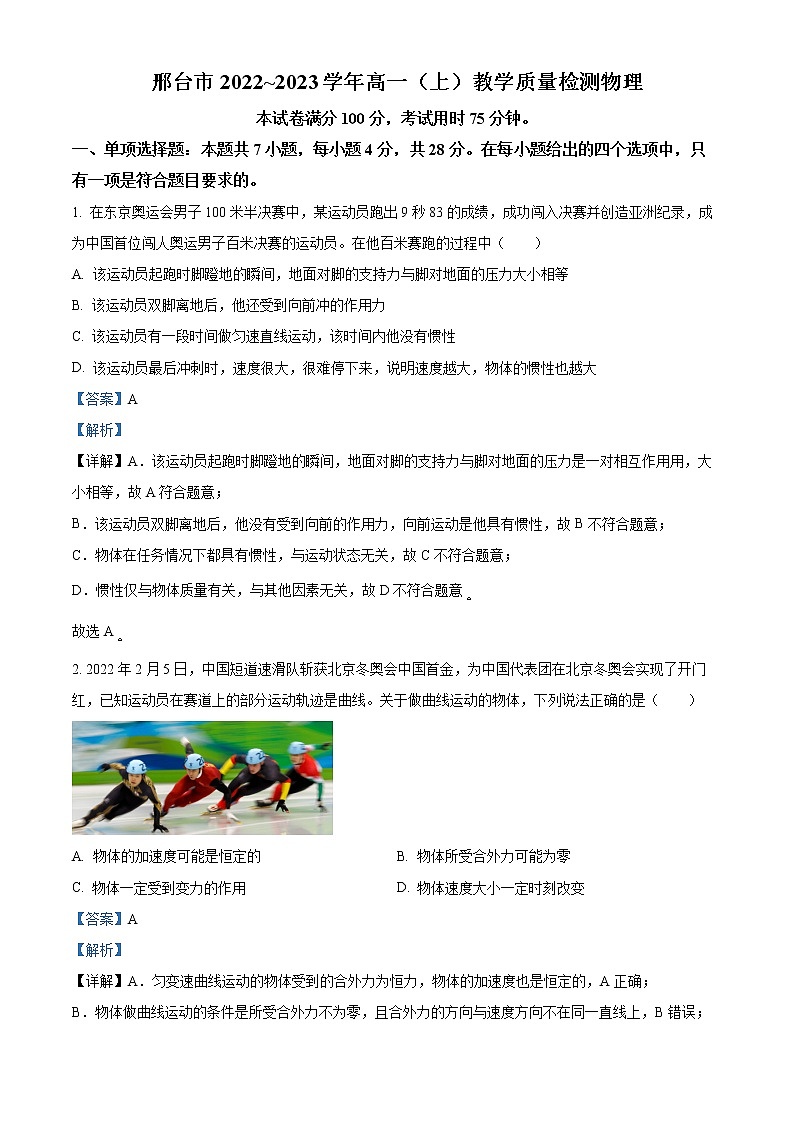 邢台市 2022~2023 学年高一（上）教学质量检测物理

本试卷满分 100 分，考试用时 75 分钟。

一、单项选择题：本题共 7 小题，每小题 4 分，共 28 分。在每小题给出的四个选项中，只有一项是符合题目要求的。

1. 在东京奥运会男子 100 米半决赛中，某运动员跑出 9 秒 83 的成绩，成功闯入决赛并创造亚洲纪录，成为中国首位闯人奥运男子百米决赛的运动员。在他百米赛跑的过程中（　　）

A. 该运动员起跑时脚蹬地的瞬间，地面对脚的支持力与脚对地面的压力大小相等

B. 该运动员双脚离地后，他还受到向前冲的作用力

C. 该运动员有一段时间做匀速直线运动，该时间内他没有惯性

D. 该运动员最后冲刺时，速度很大，很难停下来，说明速度越大，物体的惯性也越大

【答案】A

【解析】

【详解】A．该运动员起跑时脚蹬地的瞬间，地面对脚的支持力与脚对地面的压力是一对相互作用用，大小相等，故 A 符合题意；

B．该运动员双脚离地后，他没有受到向前的作用力，向前运动是他具有惯性，故 B 不符合题意；

C．物体在任务情况下都具有惯性，与运动状态无关，故 C 不符合题意；

D．惯性仅与物体质量有关，与其他因素无关，故 D 不符合题意 。

故选 A 。

2. 2022 年 2 月 5 日，中国短道速滑队斩获北京冬奥会中国首金，为中国代表团在北京冬奥会实现了开门红，已知运动员在赛道上的部分运动轨迹是曲线。关于做曲线运动的物体，下列说法正确的是（　　）

A. 物体的加速度可能是恒定的

B. 物体所受合外力可能为零

C. 物体一定受到变力的作用

D. 物体速度大小一定时刻改变

【答案】A

【解析】

【详解】A．匀变速曲线运动的物体受到的合外力为恒力，物体的加速度也是恒定的，A 正确；

B．物体做曲线运动的条件是所受合外力不为零，且合外力的方向与速度方向不在同一直线上，B 错误；